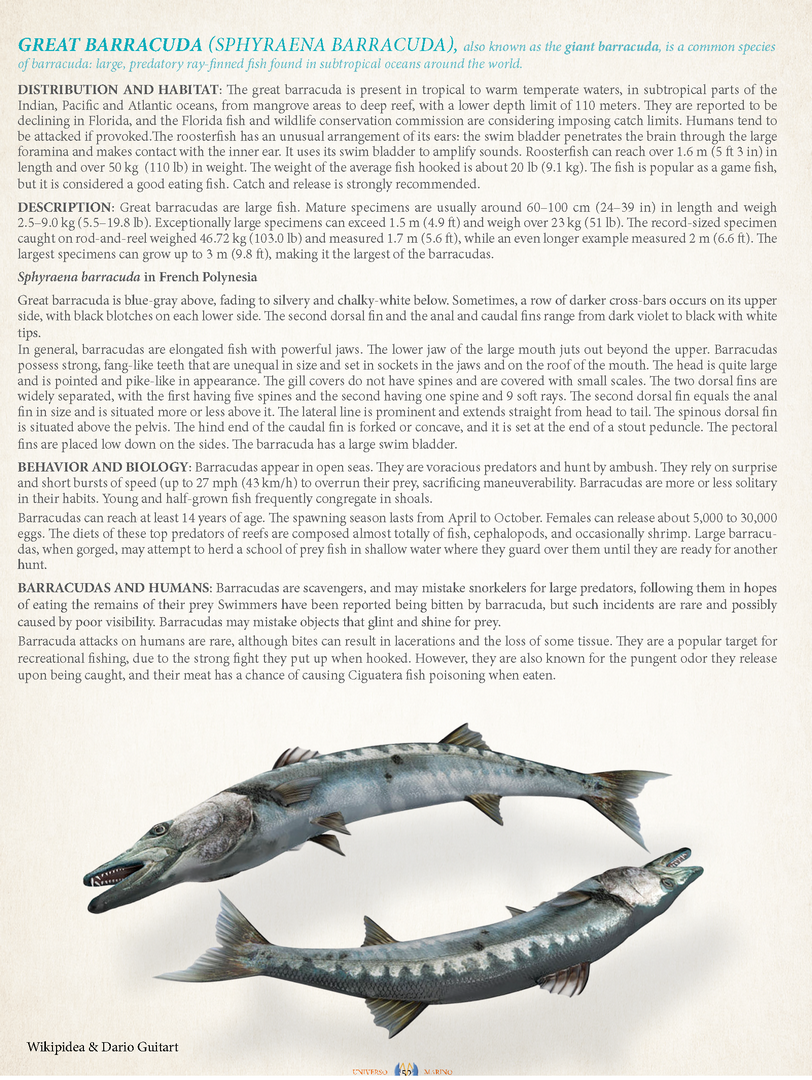 GREAT BARRACUDA (SPHYRAENA BARRACUDA), also known as the giant barracuda, is a common species of barracuda: large, predatory ray-finned fish found in subtropical oceans around the world.

DISTRIBUTION AND HABITAT: The great barracuda is present in tropical to warm temperate waters, in subtropical parts of the Indian, Pacific and Atlantic oceans, from mangrove areas to deep reef, with a lower depth limit of 110 meters. They are reported to be declining in Florida, and the Florida fish and wildlife conservation commission are considering imposing catch limits. Humans tend to be attacked if provoked.The roosterfish has an unusual arrangement of its ears: the swim bladder penetrates the brain through the large foramina and makes contact with the inner ear. It uses its swim bladder to amplify sounds. Roosterfish can reach over 1.6 m (5 ft 3 in) in length and over 50 kg (110 lb) in weight. The weight of the average fish hooked is about 20 lb (9.1 kg). The fish is popular as a game fish, but it is considered a good eating fish. Catch and release is strongly recommended.

DESCRIPTION: Great barracudas are large fish. Mature specimens are usually around 60–100 cm (24–39 in) in length and weigh 2.5–9.0 kg (5.5–19.8 lb). Exceptionally large specimens can exceed 1.5 m (4.9 ft) and weigh over 23 kg (51 lb). The record-sized specimen caught on rod-and-reel weighed 46.72 kg (103.0 lb) and measured 1.7 m (5.6 ft), while an even longer example measured 2 m (6.6 ft). The largest specimens can grow up to 3 m (9.8 ft), making it the largest of the barracudas.

Sphyraena barracuda in French Polynesia

Great barracuda is blue-gray above, fading to silvery and chalky-white below. Sometimes, a row of darker cross-bars occurs on its upper side, with black blotches on each lower side. The second dorsal fin and the anal and caudal fins range from dark violet to black with white tips.
In general, barracudas are elongated fish with powerful jaws. The lower jaw of the large mouth juts out beyond the upper. Barracudas possess strong, fang-like teeth that are unequal in size and set in sockets in the jaws and on the roof of the mouth. The head is quite large and is pointed and pike-like in appearance. The gill covers do not have spines and are covered with small scales. The two dorsal fins are widely separated, with the first having five spines and the second having one spine and 9 soft rays. The second dorsal fin equals the anal fin in size and is situated more or less above it. The lateral line is prominent and extends straight from head to tail. The spinous dorsal fin is situated above the pelvis. The hind end of the caudal fin is forked or concave, and it is set at the end of a stout peduncle. The pectoral fins are placed low down on the sides. The barracuda has a large swim bladder.

BEHAVIOR AND BIOLOGY: Barracudas appear in open seas. They are voracious predators and hunt by ambush. They rely on surprise and short bursts of speed (up to 27 mph (43 km/h) to overrun their prey, sacrificing maneuverability. Barracudas are more or less solitary in their habits. Young and half-grown fish frequently congregate in shoals.
Barracudas can reach at least 14 years of age. The spawning season lasts from April to October. Females can release about 5,000 to 30,000 eggs. The diets of these top predators of reefs are composed almost totally of fish, cephalopods, and occasionally shrimp. Large barracudas, when gorged, may attempt to herd a school of prey fish in shallow water where they guard over them until they are ready for another hunt.

BARRACUDAS AND HUMANS: Barracudas are scavengers, and may mistake snorkelers for large predators, following them in hopes of eating the remains of their prey Swimmers have been reported being bitten by barracuda, but such incidents are rare and possibly caused by poor visibility. Barracudas may mistake objects that glint and shine for prey.
Barracuda attacks on humans are rare, although bites can result in lacerations and the loss of some tissue. They are a popular target for recreational fishing, due to the strong fight they put up when hooked. However, they are also known for the pungent odor they release upon being caught, and their meat has a chance of causing Ciguatera fish poisoning when eaten.

Wikipidea & Dario Guitart

UNIVERSO 52 MARINO